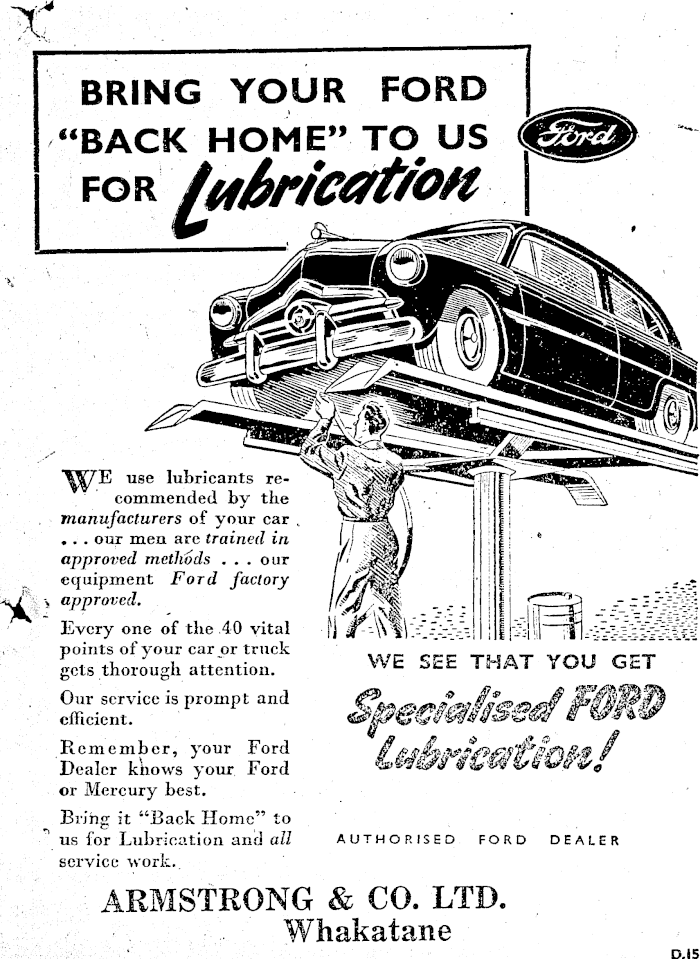 BRING YOUR FORD "BACK HOME" TO US FOR Lubrication

Ford

WE use lubricants recommended by the manufacturers of your car . . . our men are trained in approved methods . . . our equipment Ford factory approved.

Every one of the 40 vital points of your car or truck gets thorough attention.

Our service is prompt and efficient.

Remember, your Ford Dealer knows your Ford or Mercury best.

Bring it "Back Home" to us for Lubrication and all service work.

WE SEE THAT YOU GET

Specialised FORD Lubrication!

AUTHORISED FORD DEALER

ARMSTRONG & CO. LTD.
Whakatane

D.15